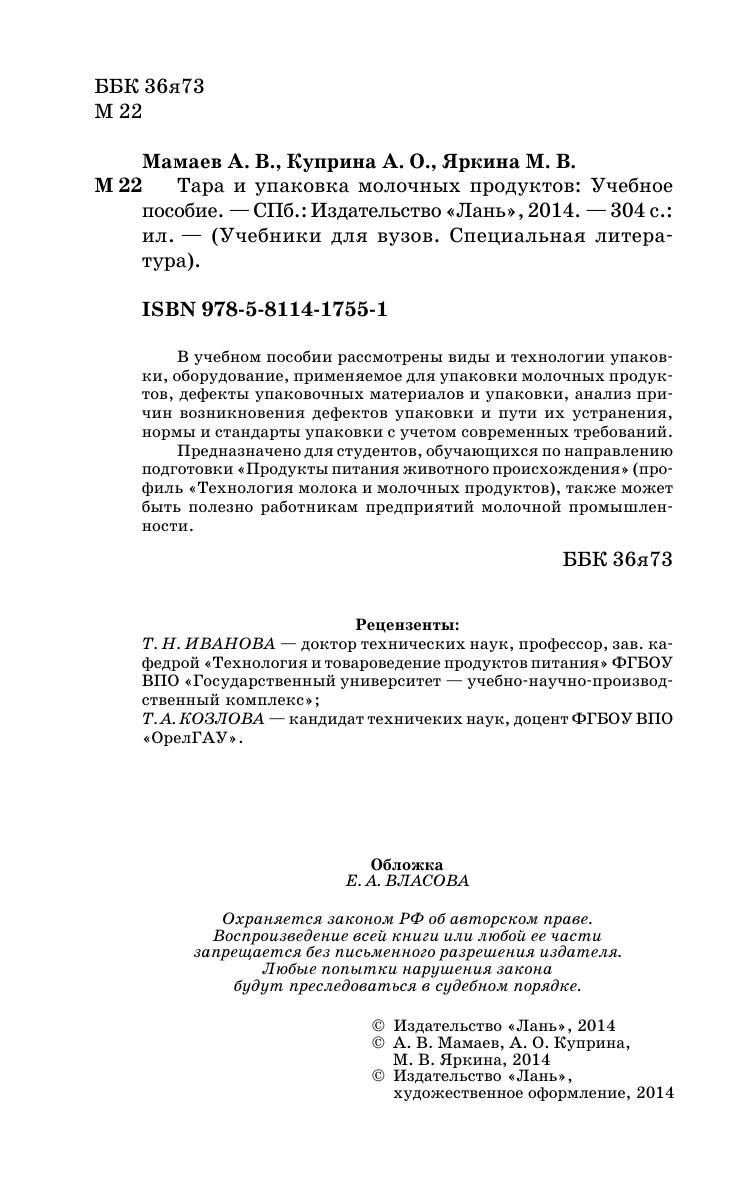 ББК 36я73
М 22

Мамаев А. В., Куприна А. О., Яркина М. В.
М 22 Тара и упаковка молочных продуктов: Учебное пособие. — СПб.: Издательство «Лань», 2014. — 304 с.: ил. — (Учебники для вузов. Специальная литература).

ISBN 978-5-8114-1755-1

В учебном пособии рассмотрены виды и технологии упаковки, оборудование, применяемое для упаковки молочных продуктов, дефекты упаковочных материалов и упаковки, анализ причин возникновения дефектов упаковки и пути их устранения, нормы и стандарты упаковки с учетом современных требований.

Предназначено для студентов, обучающихся по направлению подготовки «Продукты питания животного происхождения» (профиль «Технология молока и молочных продуктов), также может быть полезно работникам предприятий молочной промышленности.

ББК 36я73

Рецензенты:
Т. Н. ИВАНОВА — доктор технических наук, профессор, зав. кафедрой «Технология и товароведение продуктов питания» ФГБОУ ВПО «Государственный университет — учебно-научно-производственный комплекс»;
Т. А. КОЗЛОВА — кандидат техничеких наук, доцент ФГБОУ ВПО «ОрелГАУ».

Обложка
Е. А. ВЛАСОВА

Охраняется законом РФ об авторском праве.
Воспроизведение всей книги или любой ее части запрещается без письменного разрешения издателя.
Любые попытки нарушения закона будут преследоваться в судебном порядке.

© Издательство «Лань», 2014
© А. В. Мамаев, А. О. Куприна, М. В. Яркина, 2014
© Издательство «Лань», художественное оформление, 2014